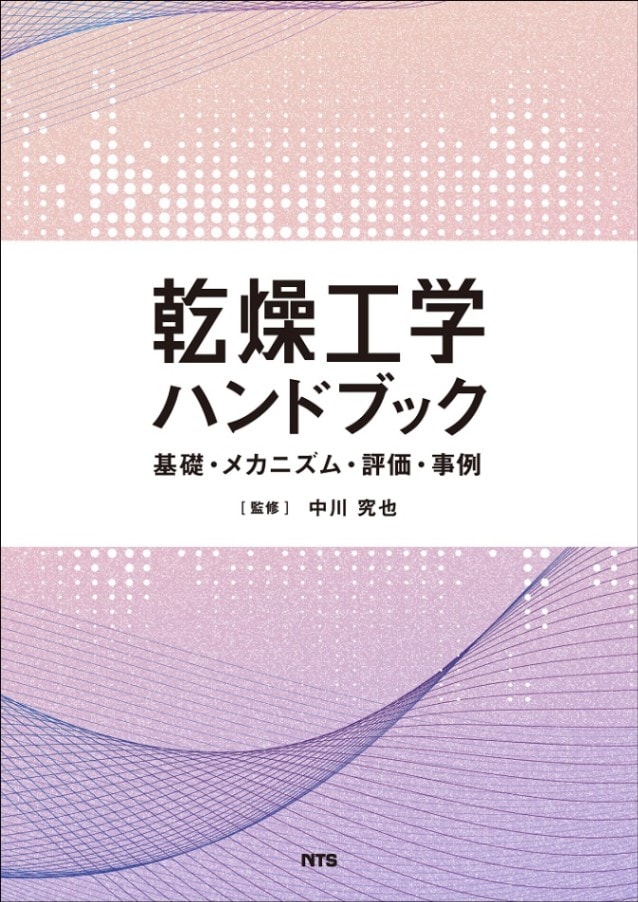 乾燥工学
ハンドブック

基礎・メカニズム・評価・事例

［監修］ 中川 究也

NTS